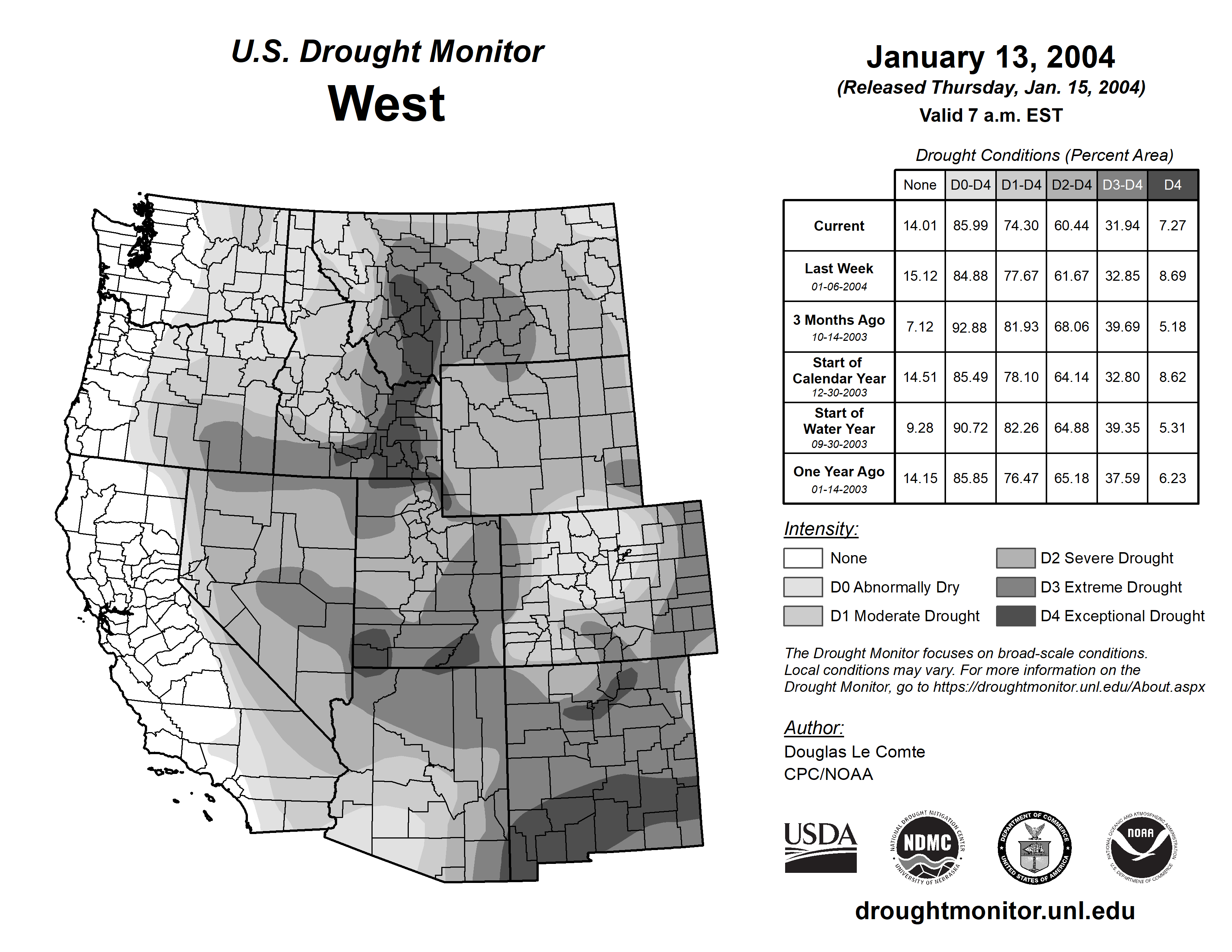 U.S. Drought Monitor
West

January 13, 2004
(Released Thursday, Jan. 15, 2004)
Valid 7 a.m. EST

Drought Conditions (Percent Area)

| | None | D0-D4 | D1-D4 | D2-D4 | D3-D4 | D4 |
|---|---|---|---|---|---|---|
| Current | 14.01 | 85.99 | 74.30 | 60.44 | 31.94 | 7.27 |
| Last Week 01-06-2004 | 15.12 | 84.88 | 77.67 | 61.67 | 32.85 | 8.69 |
| 3 Months Ago 10-14-2003 | 7.12 | 92.88 | 81.93 | 68.06 | 39.69 | 5.18 |
| Start of Calendar Year 12-30-2003 | 14.51 | 85.49 | 78.10 | 64.14 | 32.80 | 8.62 |
| Start of Water Year 09-30-2003 | 9.28 | 90.72 | 82.26 | 64.88 | 39.35 | 5.31 |
| One Year Ago 01-14-2003 | 14.15 | 85.85 | 76.47 | 65.18 | 37.59 | 6.23 |

Intensity:
None
D0 Abnormally Dry
D1 Moderate Drought
D2 Severe Drought
D3 Extreme Drought
D4 Exceptional Drought

The Drought Monitor focuses on broad-scale conditions. Local conditions may vary. For more information on the Drought Monitor, go to https://droughtmonitor.unl.edu/About.aspx

Author:
Douglas Le Comte
CPC/NOAA

USDA
NATIONAL DROUGHT MITIGATION CENTER NDMC UNIVERSITY OF NEBRASKA
DEPARTMENT OF COMMERCE UNITED STATES OF AMERICA
NATIONAL OCEANIC AND ATMOSPHERIC ADMINISTRATION NOAA U.S. DEPARTMENT OF COMMERCE

droughtmonitor.unl.edu